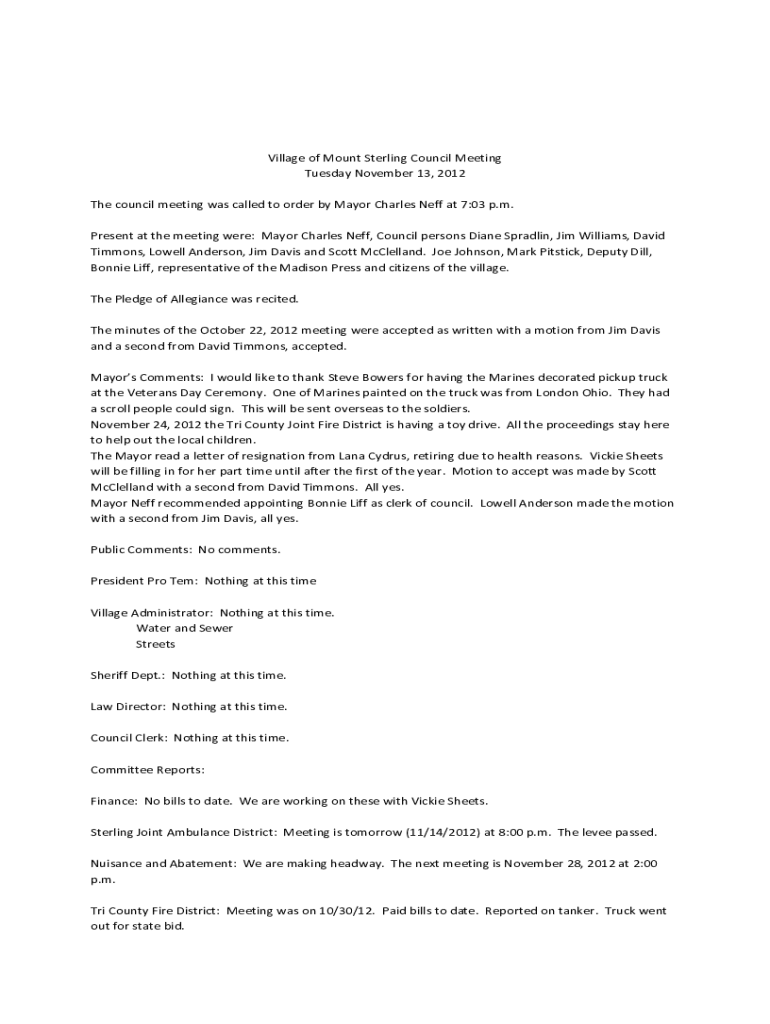 Village of Mount Sterling Council Meeting
Tuesday November 13, 2012

The council meeting was called to order by Mayor Charles Neff at 7:03 p.m.

Present at the meeting were: Mayor Charles Neff, Council persons Diane Spradlin, Jim Williams, David Timmons, Lowell Anderson, Jim Davis and Scott McClelland. Joe Johnson, Mark Pitstick, Deputy Dill, Bonnie Liff, representative of the Madison Press and citizens of the village.

The Pledge of Allegiance was recited.

The minutes of the October 22, 2012 meeting were accepted as written with a motion from Jim Davis and a second from David Timmons, accepted.

Mayor's Comments: I would like to thank Steve Bowers for having the Marines decorated pickup truck at the Veterans Day Ceremony. One of Marines painted on the truck was from London Ohio. They had a scroll people could sign. This will be sent overseas to the soldiers.
November 24, 2012 the Tri County Joint Fire District is having a toy drive. All the proceedings stay here to help out the local children.
The Mayor read a letter of resignation from Lana Cydrus, retiring due to health reasons. Vickie Sheets will be filling in for her part time until after the first of the year. Motion to accept was made by Scott McClelland with a second from David Timmons. All yes.
Mayor Neff recommended appointing Bonnie Liff as clerk of council. Lowell Anderson made the motion with a second from Jim Davis, all yes.

Public Comments: No comments.

President Pro Tem: Nothing at this time

Village Administrator: Nothing at this time.
Water and Sewer
Streets

Sheriff Dept.: Nothing at this time.

Law Director: Nothing at this time.

Council Clerk: Nothing at this time.

Committee Reports:

Finance: No bills to date. We are working on these with Vickie Sheets.

Sterling Joint Ambulance District: Meeting is tomorrow (11/14/2012) at 8:00 p.m. The levee passed.

Nuisance and Abatement: We are making headway. The next meeting is November 28, 2012 at 2:00 p.m.

Tri County Fire District: Meeting was on 10/30/12. Paid bills to date. Reported on tanker. Truck went out for state bid.